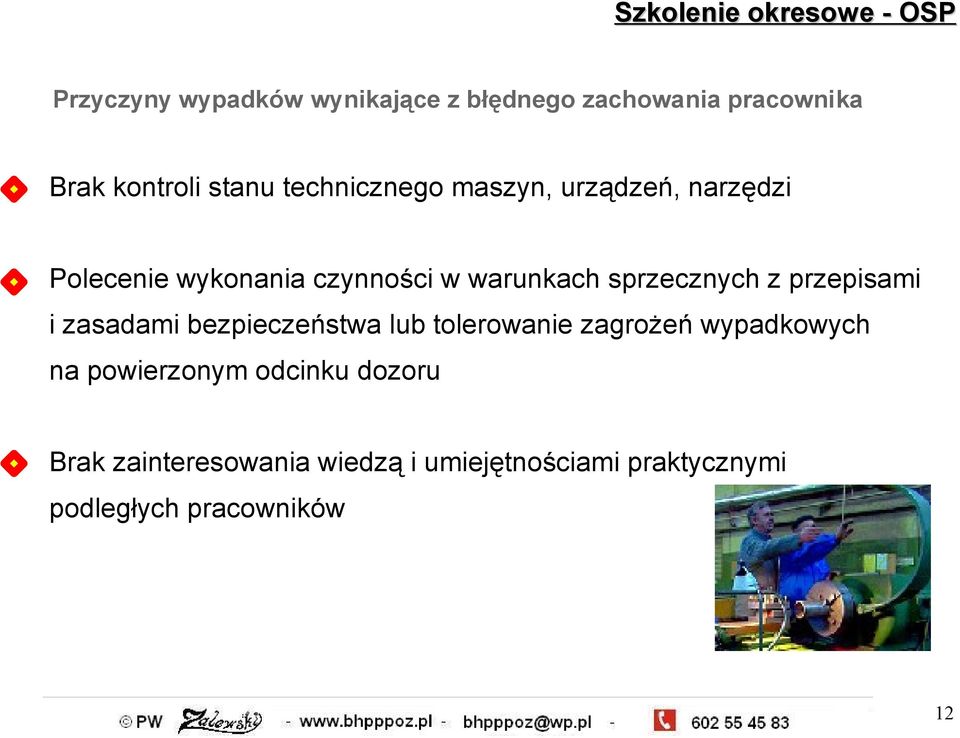 Szkolenie okresowe - OSP

Przyczyny wypadków wynikające z błędnego zachowania pracownika

Brak kontroli stanu technicznego maszyn, urządzeń, narzędzi

Polecenie wykonania czynności w warunkach sprzecznych z przepisami i zasadami bezpieczeństwa lub tolerowanie zagrożeń wypadkowych na powierzonym odcinku dozoru

Brak zainteresowania wiedzą i umiejętnościami praktycznymi podległych pracowników

© PW Zalewski - www.bhpppoz.pl - bhpppoz@wp.pl - 602 55 45 83

12